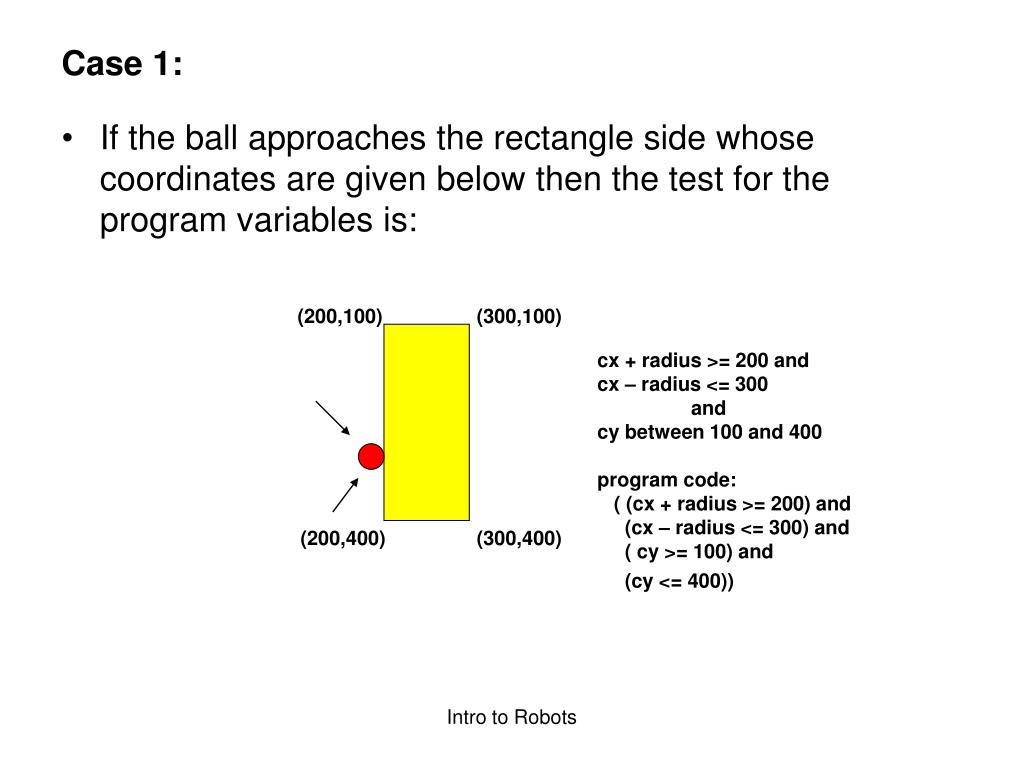 Case 1:

• If the ball approaches the rectangle side whose coordinates are given below then the test for the program variables is:

(200,100)
(300,100)
(200,400)
(300,400)

cx + radius >= 200 and
cx – radius <= 300
and
cy between 100 and 400

program code:
( (cx + radius >= 200) and
(cx – radius <= 300) and
( cy >= 100) and
(cy <= 400))

Intro to Robots